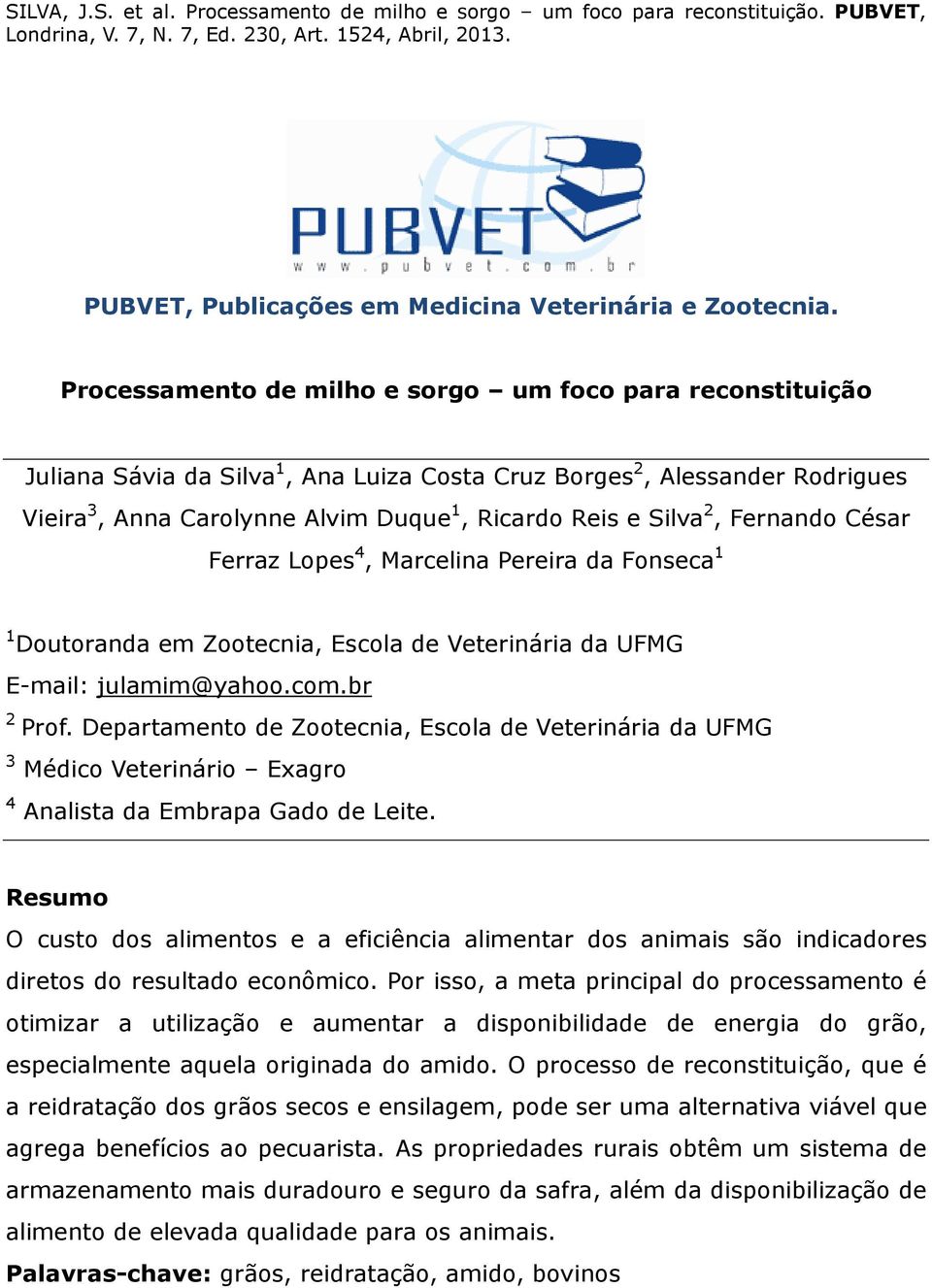 SILVA, J.S. et al. Processamento de milho e sorgo – um foco para reconstituição. PUBVET, Londrina, V. 7, N. 7, Ed. 230, Art. 1524, Abril, 2013.

PUBVET
www.pubvet.com.br

PUBVET, Publicações em Medicina Veterinária e Zootecnia.

Processamento de milho e sorgo – um foco para reconstituição

Juliana Sávia da Silva$^1$, Ana Luiza Costa Cruz Borges$^2$, Alessander Rodrigues Vieira$^3$, Anna Carolynne Alvim Duque$^1$, Ricardo Reis e Silva$^2$, Fernando César Ferraz Lopes$^4$, Marcelina Pereira da Fonseca$^1$

$^1$Doutoranda em Zootecnia, Escola de Veterinária da UFMG
E-mail: julamim@yahoo.com.br
$^2$ Prof. Departamento de Zootecnia, Escola de Veterinária da UFMG
$^3$ Médico Veterinário – Exagro
$^4$ Analista da Embrapa Gado de Leite.

Resumo
O custo dos alimentos e a eficiência alimentar dos animais são indicadores diretos do resultado econômico. Por isso, a meta principal do processamento é otimizar a utilização e aumentar a disponibilidade de energia do grão, especialmente aquela originada do amido. O processo de reconstituição, que é a reidratação dos grãos secos e ensilagem, pode ser uma alternativa viável que agrega benefícios ao pecuarista. As propriedades rurais obtêm um sistema de armazenamento mais duradouro e seguro da safra, além da disponibilização de alimento de elevada qualidade para os animais.
Palavras-chave: grãos, reidratação, amido, bovinos